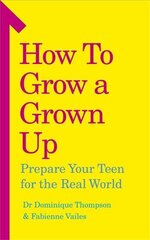 How To Grow a Grown Up

Prepare Your Teen for the Real World

Dr Dominique Thompson & Fabienne Vailes